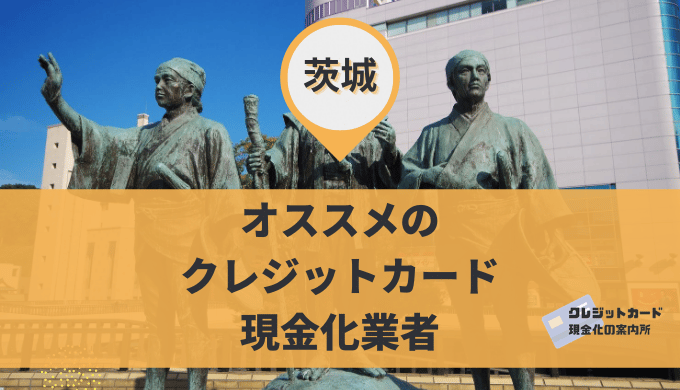 茨城

オススメの
クレジットカード
現金化業者

クレジットカード
現金化の案内所